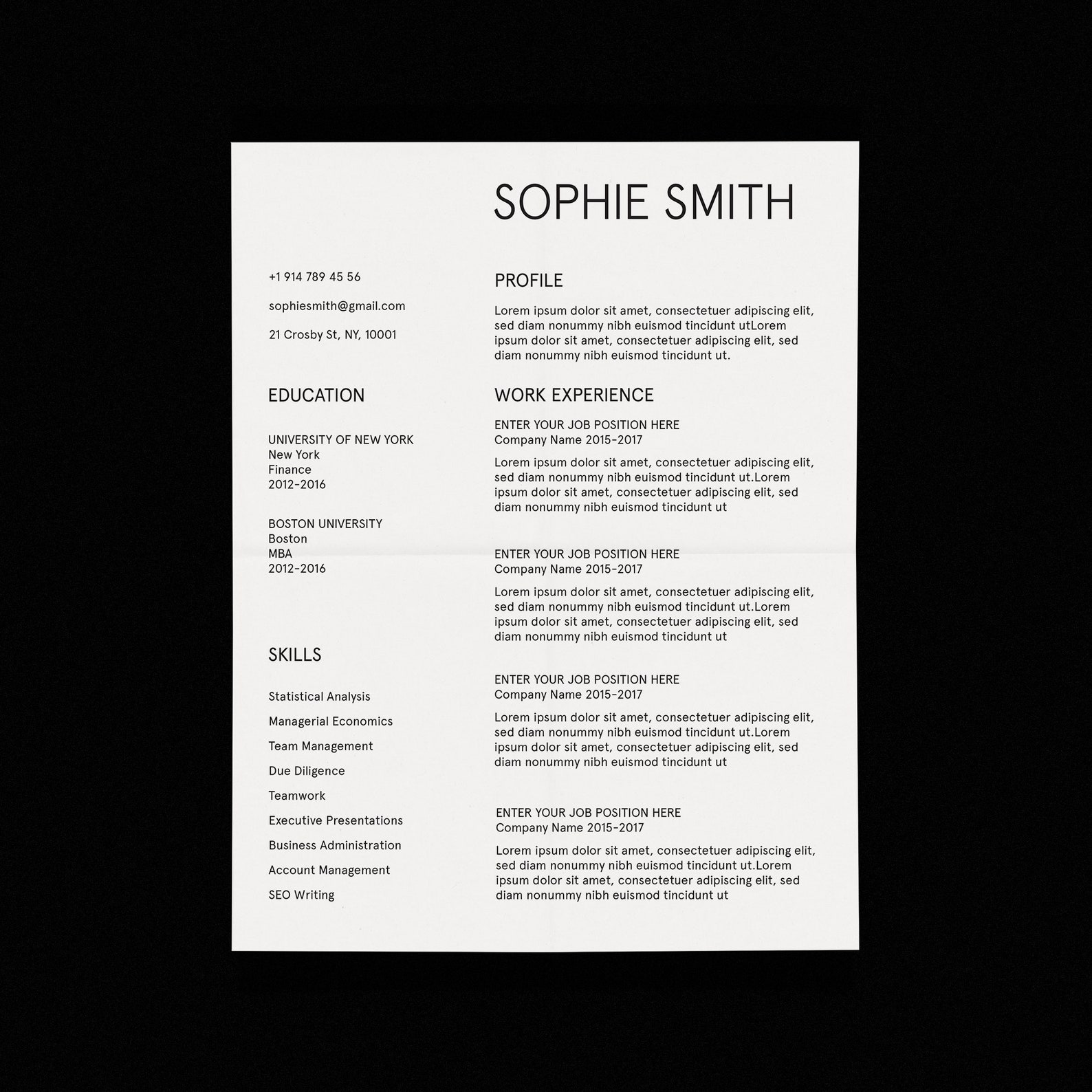 SOPHIE SMITH

+1 914 789 45 56

sophiesmith@gmail.com

21 Crosby St, NY, 10001

EDUCATION

UNIVERSITY OF NEW YORK
New York
Finance
2012-2016

BOSTON UNIVERSITY
Boston
MBA
2012-2016

SKILLS

Statistical Analysis

Managerial Economics

Team Management

Due Diligence

Teamwork

Executive Presentations

Business Administration

Account Management

SEO Writing

PROFILE

Lorem ipsum dolor sit amet, consectetuer adipiscing elit, sed diam nonummy nibh euismod tincidunt utLorem ipsum dolor sit amet, consectetuer adipiscing elit, sed diam nonummy nibh euismod tincidunt ut.

WORK EXPERIENCE

ENTER YOUR JOB POSITION HERE
Company Name 2015-2017

Lorem ipsum dolor sit amet, consectetuer adipiscing elit, sed diam nonummy nibh euismod tincidunt ut.Lorem ipsum dolor sit amet, consectetuer adipiscing elit, sed diam nonummy nibh euismod tincidunt ut

ENTER YOUR JOB POSITION HERE
Company Name 2015-2017

Lorem ipsum dolor sit amet, consectetuer adipiscing elit, sed diam nonummy nibh euismod tincidunt ut.Lorem ipsum dolor sit amet, consectetuer adipiscing elit, sed diam nonummy nibh euismod tincidunt ut

ENTER YOUR JOB POSITION HERE
Company Name 2015-2017

Lorem ipsum dolor sit amet, consectetuer adipiscing elit, sed diam nonummy nibh euismod tincidunt ut.Lorem ipsum dolor sit amet, consectetuer adipiscing elit, sed diam nonummy nibh euismod tincidunt ut

ENTER YOUR JOB POSITION HERE
Company Name 2015-2017

Lorem ipsum dolor sit amet, consectetuer adipiscing elit, sed diam nonummy nibh euismod tincidunt ut.Lorem ipsum dolor sit amet, consectetuer adipiscing elit, sed diam nonummy nibh euismod tincidunt ut